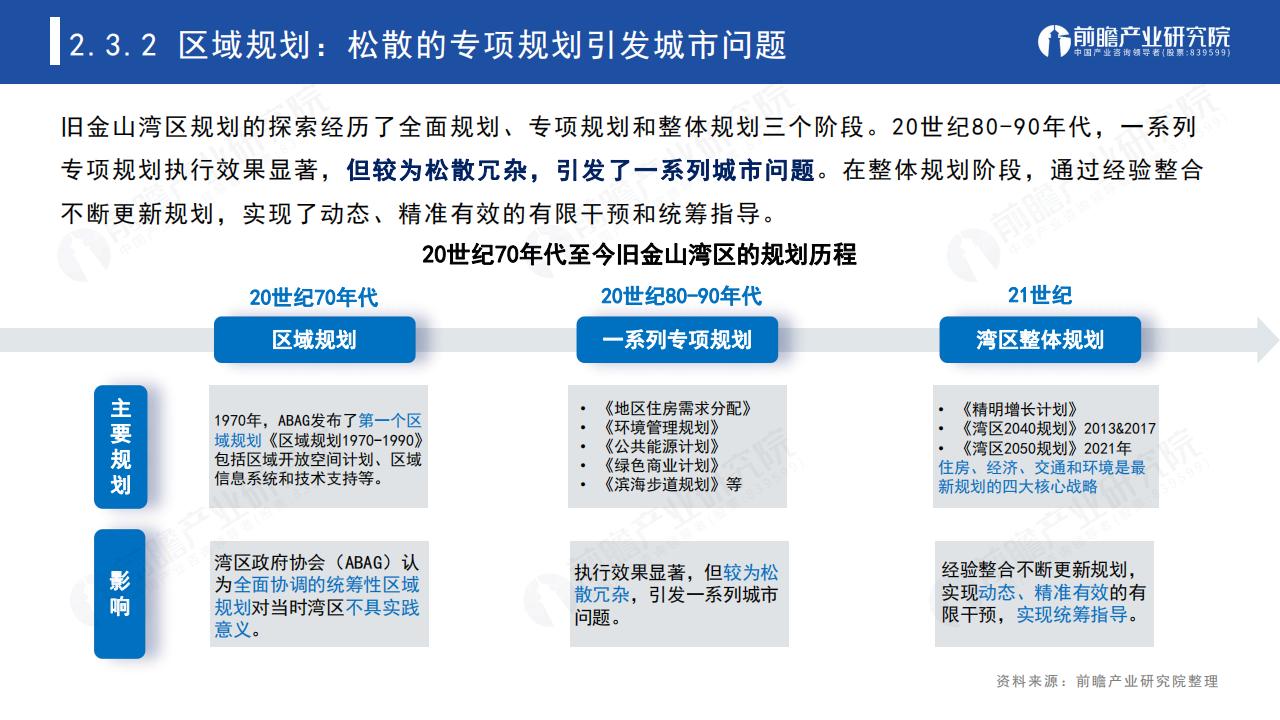 2.3.2 区域规划：松散的专项规划引发城市问题

前瞻产业研究院
中国产业咨询领导者(股票:839599)

旧金山湾区规划的探索经历了全面规划、专项规划和整体规划三个阶段。20世纪80-90年代，一系列专项规划执行效果显著，但较为松散冗杂，引发了一系列城市问题。在整体规划阶段，通过经验整合不断更新规划，实现了动态、精准有效的有限干预和统筹指导。

20世纪70年代至今旧金山湾区的规划历程

20世纪70年代
区域规划

20世纪80-90年代
一系列专项规划

21世纪
湾区整体规划

主要规划

1970年，ABAG发布了第一个区域规划《区域规划1970-1990》包括区域开放空间计划、区域信息系统和技术支持等。

• 《地区住房需求分配》
• 《环境管理规划》
• 《公共能源计划》
• 《绿色商业计划》
• 《滨海步道规划》等

• 《精明增长计划》
• 《湾区2040规划》2013&2017
• 《湾区2050规划》2021年
住房、经济、交通和环境是最新规划的四大核心战略

影响

湾区政府协会（ABAG）认为全面协调的统筹性区域规划对当时湾区不具实践意义。

执行效果显著，但较为松散冗杂，引发一系列城市问题。

经验整合不断更新规划，实现动态、精准有效的有限干预，实现统筹指导。

资料来源：前瞻产业研究院整理